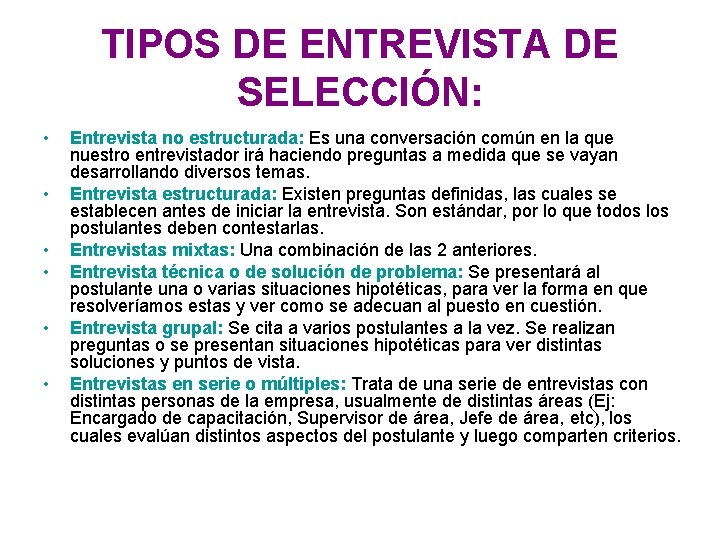 TIPOS DE ENTREVISTA DE SELECCIÓN:

• Entrevista no estructurada: Es una conversación común en la que nuestro entrevistador irá haciendo preguntas a medida que se vayan desarrollando diversos temas.

• Entrevista estructurada: Existen preguntas definidas, las cuales se establecen antes de iniciar la entrevista. Son estándar, por lo que todos los postulantes deben contestarlas.

• Entrevistas mixtas: Una combinación de las 2 anteriores.

• Entrevista técnica o de solución de problema: Se presentará al postulante una o varias situaciones hipotéticas, para ver la forma en que resolveríamos estas y ver como se adecuan al puesto en cuestión.

• Entrevista grupal: Se cita a varios postulantes a la vez. Se realizan preguntas o se presentan situaciones hipotéticas para ver distintas soluciones y puntos de vista.

• Entrevistas en serie o múltiples: Trata de una serie de entrevistas con distintas personas de la empresa, usualmente de distintas áreas (Ej: Encargado de capacitación, Supervisor de área, Jefe de área, etc), los cuales evalúan distintos aspectos del postulante y luego comparten criterios.